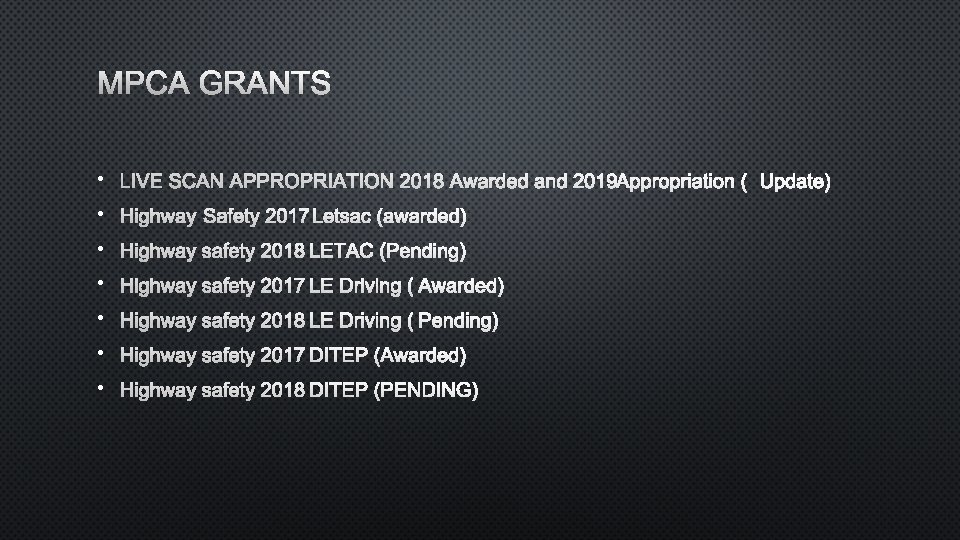 MPCA GRANTS

• LIVE SCAN APPROPRIATION 2018 Awarded and 2019Appropriation ( Update)
• Highway Safety 2017 Letsac (awarded)
• Highway safety 2018 LETAC (Pending)
• Highway safety 2017 LE Driving ( Awarded)
• Highway safety 2018 LE Driving ( Pending)
• Highway safety 2017 DITEP (Awarded)
• Highway safety 2018 DITEP (PENDING)